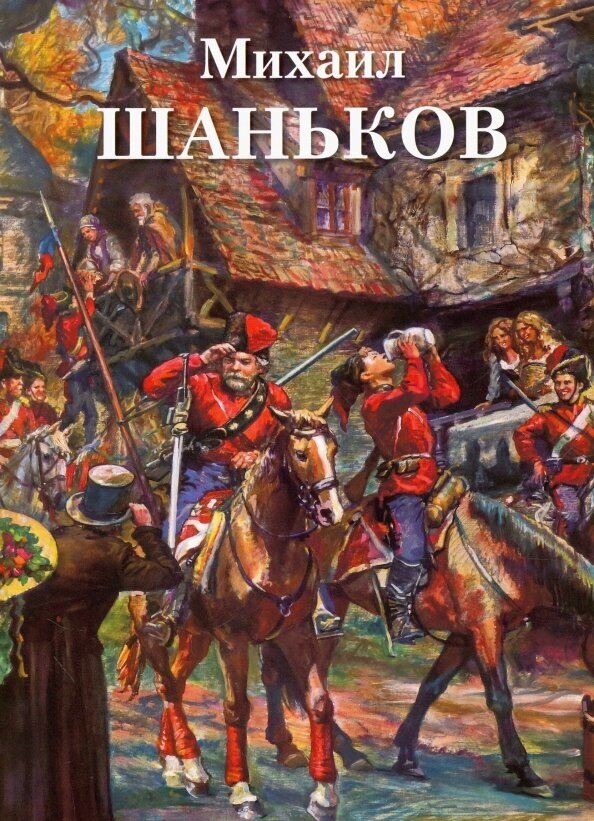 Михаил
ШАНЬКОВ